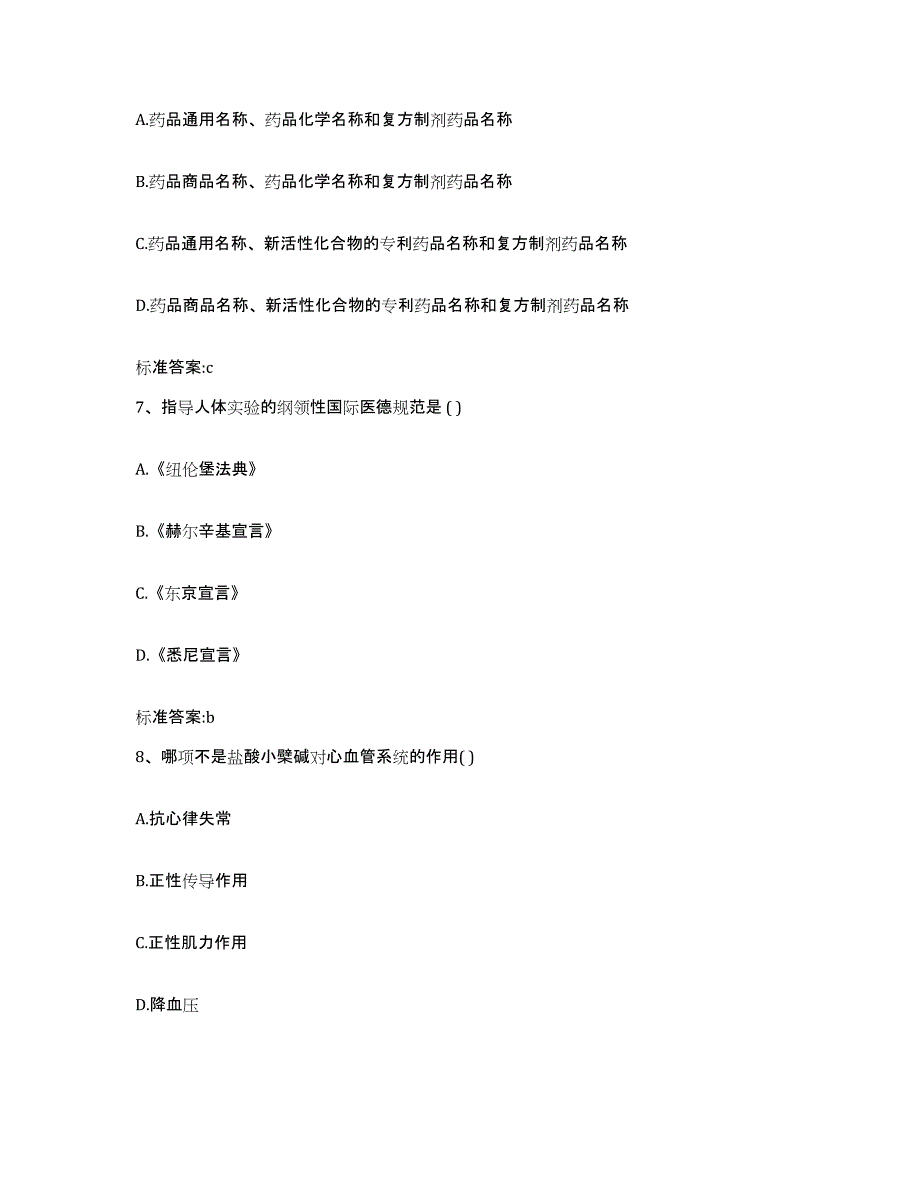 A.药品通用名称、药品化学名称和复方制剂药品名称

B.药品商品名称、药品化学名称和复方制剂药品名称

C.药品通用名称、新活性化合物的专利药品名称和复方制剂药品名称

D.药品商品名称、新活性化合物的专利药品名称和复方制剂药品名称

标准答案:c

7、指导人体实验的纲领性国际医德规范是 ( )

A.《纽伦堡法典》

B.《赫尔辛基宣言》

C.《东京宣言》

D.《悉尼宣言》

标准答案:b

8、哪项不是盐酸小檗碱对心血管系统的作用( )

A.抗心律失常

B.正性传导作用

C.正性肌力作用

D.降血压